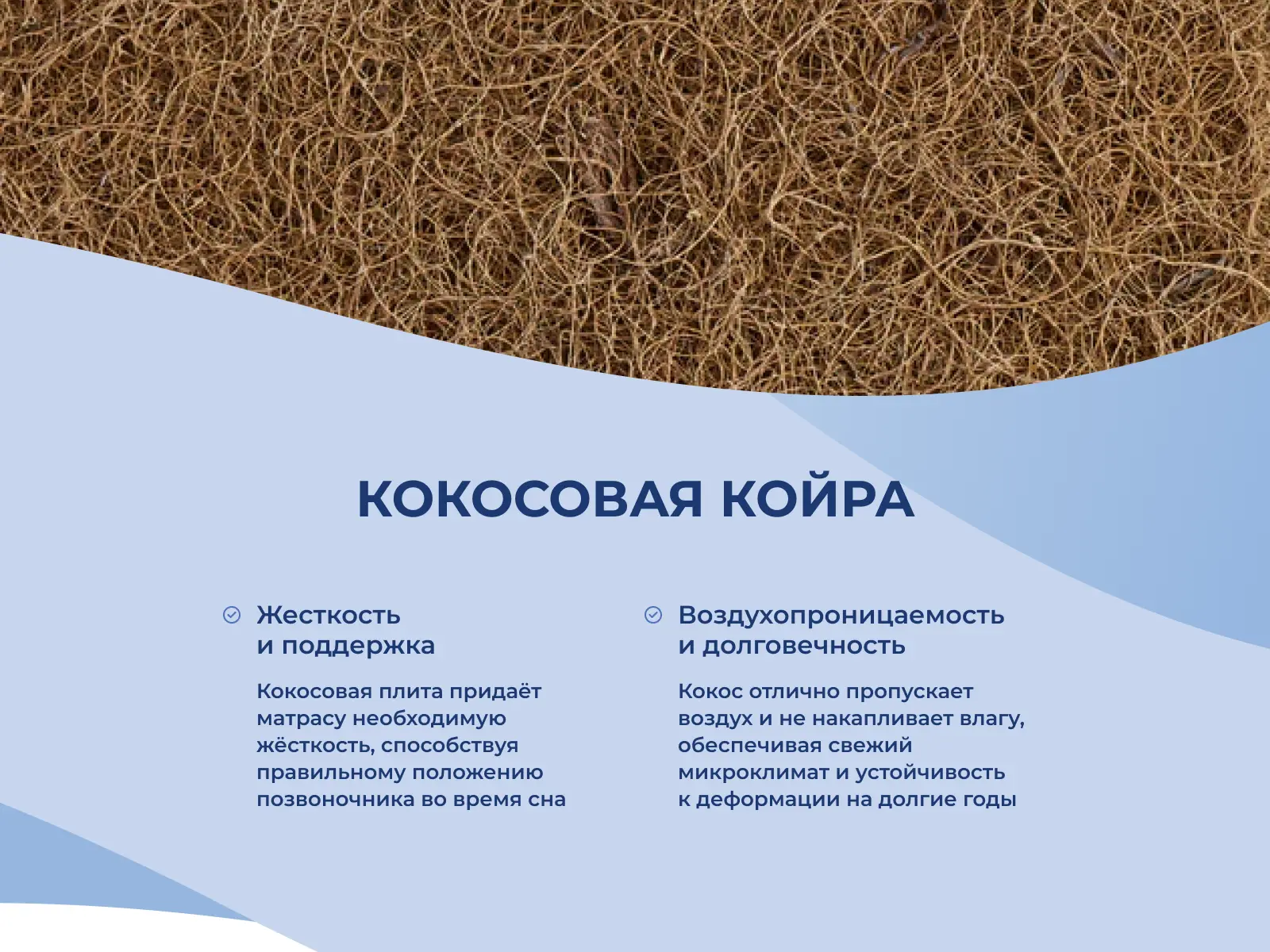 КОКОСОВАЯ КОЙРА

Жесткость и поддержка

Кокосовая плита придаёт матрасу необходимую жёсткость, способствуя правильному положению позвоночника во время сна

Воздухопроницаемость и долговечность

Кокос отлично пропускает воздух и не накапливает влагу, обеспечивая свежий микроклимат и устойчивость к деформации на долгие годы